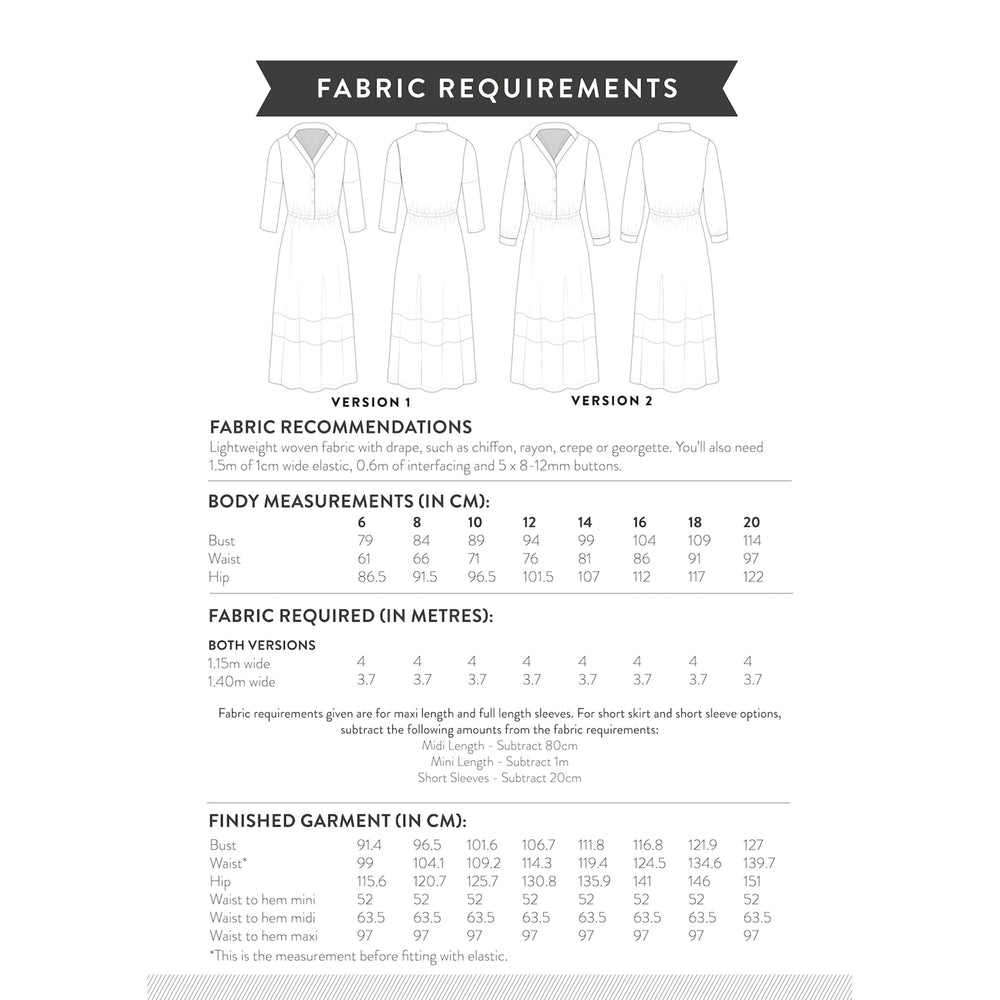 FABRIC REQUIREMENTS

VERSION 1

VERSION 2

FABRIC RECOMMENDATIONS

Lightweight woven fabric with drape, such as chiffon, rayon, crepe or georgette. You'll also need 1.5m of 1cm wide elastic, 0.6m of interfacing and 5 x 8-12mm buttons.

BODY MEASUREMENTS (IN CM):

| | 6 | 8 | 10 | 12 | 14 | 16 | 18 | 20 |
|---|---|---|---|---|---|---|---|---|
| Bust | 79 | 84 | 89 | 94 | 99 | 104 | 109 | 114 |
| Waist | 61 | 66 | 71 | 76 | 81 | 86 | 91 | 97 |
| Hip | 86.5 | 91.5 | 96.5 | 101.5 | 107 | 112 | 117 | 122 |

FABRIC REQUIRED (IN METRES):

| BOTH VERSIONS | | | | | | | | |
|---|---|---|---|---|---|---|---|---|
| 1.15m wide | 4 | 4 | 4 | 4 | 4 | 4 | 4 | 4 |
| 1.40m wide | 3.7 | 3.7 | 3.7 | 3.7 | 3.7 | 3.7 | 3.7 | 3.7 |

Fabric requirements given are for maxi length and full length sleeves. For short skirt and short sleeve options, subtract the following amounts from the fabric requirements:
Midi Length - Subtract 80cm
Mini Length - Subtract 1m
Short Sleeves - Subtract 20cm

FINISHED GARMENT (IN CM):

| | | | | | | | | |
|---|---|---|---|---|---|---|---|---|
| Bust | 91.4 | 96.5 | 101.6 | 106.7 | 111.8 | 116.8 | 121.9 | 127 |
| Waist* | 99 | 104.1 | 109.2 | 114.3 | 119.4 | 124.5 | 134.6 | 139.7 |
| Hip | 115.6 | 120.7 | 125.7 | 130.8 | 135.9 | 141 | 146 | 151 |
| Waist to hem mini | 52 | 52 | 52 | 52 | 52 | 52 | 52 | 52 |
| Waist to hem midi | 63.5 | 63.5 | 63.5 | 63.5 | 63.5 | 63.5 | 63.5 | 63.5 |
| Waist to hem maxi | 97 | 97 | 97 | 97 | 97 | 97 | 97 | 97 |

*This is the measurement before fitting with elastic.